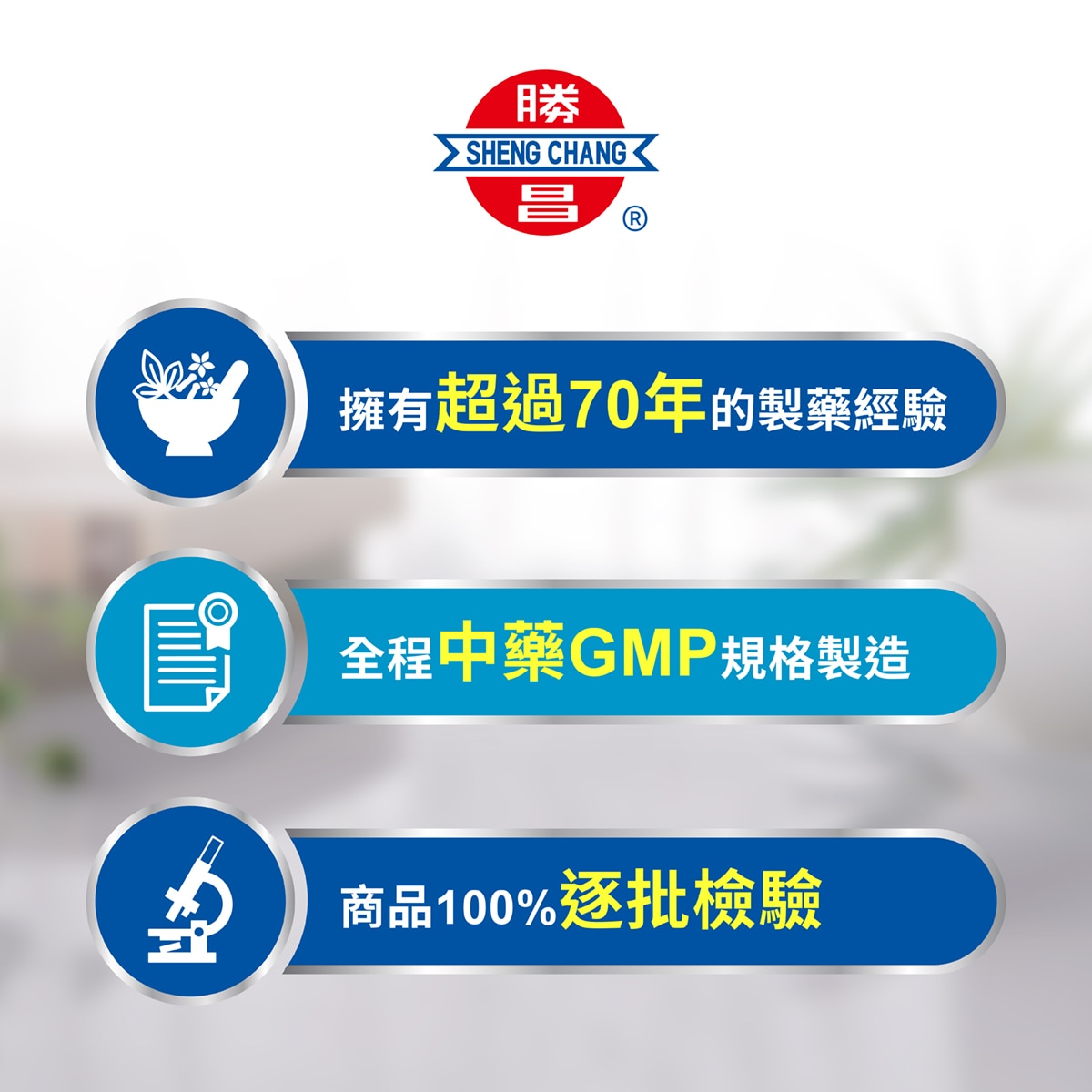 勝
SHENG CHANG
昌
®

擁有超過70年的製藥經驗

全程中藥GMP規格製造

商品100%逐批檢驗